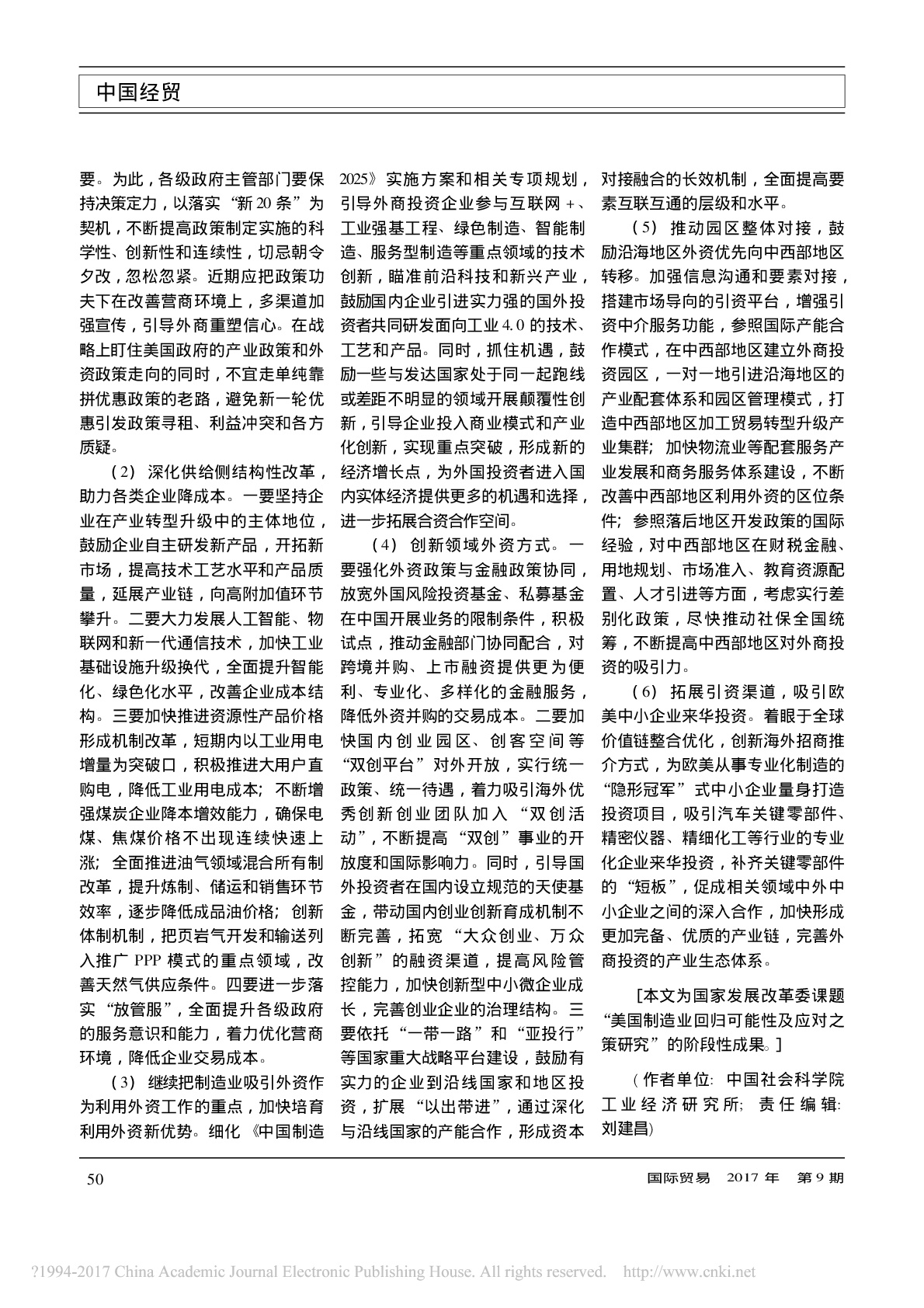 中国经贸

要。为此，各级政府主管部门要保持决策定力，以落实“新20条”为契机，不断提高政策制定实施的科学性、创新性和连续性，切忌朝令夕改，忽松忽紧。近期应把政策功夫下在改善营商环境上，多渠道加强宣传，引导外商重塑信心。在战略上盯住美国政府的产业政策和外资政策走向的同时，不宜走单纯靠拼优惠政策的老路，避免新一轮优惠引发政策寻租、利益冲突和各方质疑。

（2）深化供给侧结构性改革，助力各类企业降成本。一要坚持企业在产业转型升级中的主体地位，鼓励企业自主研发新产品，开拓新市场，提高技术工艺水平和产品质量，延展产业链，向高附加值环节攀升。二要大力发展人工智能、物联网和新一代通信技术，加快工业基础设施升级换代，全面提升智能化、绿色化水平，改善企业成本结构。三要加快推进资源性产品价格形成机制改革，短期内以工业用电增量为突破口，积极推进大用户直购电，降低工业用电成本；不断增强煤炭企业降本增效能力，确保电煤、焦煤价格不出现连续快速上涨；全面推进油气领域混合所有制改革，提升炼制、储运和销售环节效率，逐步降低成品油价格；创新体制机制，把页岩气开发和输送列入推广PPP模式的重点领域，改善天然气供应条件。四要进一步落实“放管服”，全面提升各级政府的服务意识和能力，着力优化营商环境，降低企业交易成本。

（3）继续把制造业吸引外资作为利用外资工作的重点，加快培育利用外资新优势。细化《中国制造2025》实施方案和相关专项规划，引导外商投资企业参与互联网+、工业强基工程、绿色制造、智能制造、服务型制造等重点领域的技术创新，瞄准前沿科技和新兴产业，鼓励国内企业引进实力强的国外投资者共同研发面向工业4.0的技术、工艺和产品。同时，抓住机遇，鼓励一些与发达国家处于同一起跑线或差距不明显的领域开展颠覆性创新，引导企业投入商业模式和产业化创新，实现重点突破，形成新的经济增长点，为外国投资者进入国内实体经济提供更多的机遇和选择，进一步拓展合资合作空间。

（4）创新领域外资方式。一要强化外资政策与金融政策协同，放宽外国风险投资基金、私募基金在中国开展业务的限制条件，积极试点，推动金融部门协同配合，对跨境并购、上市融资提供更为便利、专业化、多样化的金融服务，降低外资并购的交易成本。二要加快国内创业园区、创客空间等“双创平台”对外开放，实行统一政策、统一待遇，着力吸引海外优秀创新创业团队加入“双创活动”，不断提高“双创”事业的开放度和国际影响力。同时，引导国外投资者在国内设立规范的天使基金，带动国内创业创新育成机制不断完善，拓宽“大众创业、万众创新”的融资渠道，提高风险管控能力，加快创新型中小微企业成长，完善创业企业的治理结构。三要依托“一带一路”和“亚投行”等国家重大战略平台建设，鼓励有实力的企业到沿线国家和地区投资，扩展“以出带进”，通过深化与沿线国家的产能合作，形成资本对接融合的长效机制，全面提高要素互联互通的层级和水平。

（5）推动园区整体对接，鼓励沿海地区外资优先向中西部地区转移。加强信息沟通和要素对接，搭建市场导向的引资平台，增强引资中介服务功能，参照国际产能合作模式，在中西部地区建立外商投资园区，一对一地引进沿海地区的产业配套体系和园区管理模式，打造中西部地区加工贸易转型升级产业集群；加快物流业等配套服务产业发展和商务服务体系建设，不断改善中西部地区利用外资的区位条件；参照落后地区开发政策的国际经验，对中西部地区在财税金融、用地规划、市场准入、教育资源配置、人才引进等方面，考虑实行差别化政策，尽快推动社保全国统筹，不断提高中西部地区对外商投资的吸引力。

（6）拓展引资渠道，吸引欧美中小企业来华投资。着眼于全球价值链整合优化，创新海外招商推介方式，为欧美从事专业化制造的“隐形冠军”式中小企业量身打造投资项目，吸引汽车关键零部件、精密仪器、精细化工等行业的专业化企业来华投资，补齐关键零部件的“短板”，促成相关领域中外中小企业之间的深入合作，加快形成更加完备、优质的产业链，完善外商投资的产业生态体系。

[本文为国家发展改革委课题“美国制造业回归可能性及应对之策研究”的阶段性成果。]

（作者单位：中国社会科学院工业经济研究所；责任编辑：刘建昌）

50

国际贸易 2017年 第9期

?1994-2017 China Academic Journal Electronic Publishing House. All rights reserved. http://www.cnki.net